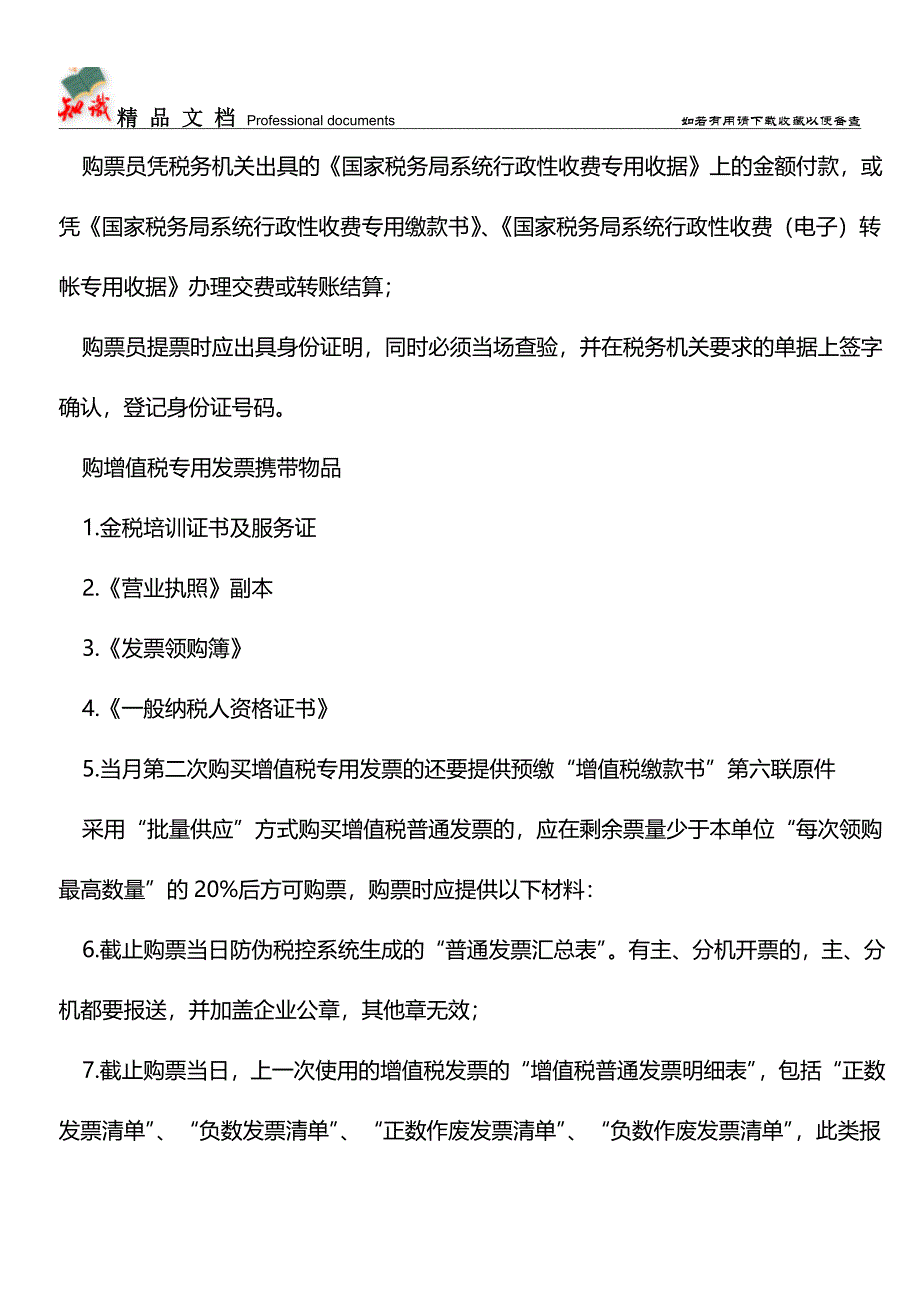 知识 精品文档 Professional documents 如若有用请下载收藏以便备查

购票员凭税务机关出具的《国家税务局系统行政性收费专用收据》上的金额付款，或凭《国家税务局系统行政性收费专用缴款书》、《国家税务局系统行政性收费（电子）转帐专用收据》办理交费或转账结算；

购票员提票时应出具身份证明，同时必须当场查验，并在税务机关要求的单据上签字确认，登记身份证号码。

购增值税专用发票携带物品

1.金税培训证书及服务证

2.《营业执照》副本

3.《发票领购簿》

4.《一般纳税人资格证书》

5.当月第二次购买增值税专用发票的还要提供预缴“增值税缴款书”第六联原件

采用“批量供应”方式购买增值税普通发票的，应在剩余票量少于本单位“每次领购最高数量”的 20%后方可购票，购票时应提供以下材料：

6.截止购票当日防伪税控系统生成的“普通发票汇总表”。有主、分机开票的，主、分机都要报送，并加盖企业公章，其他章无效；

7.截止购票当日，上一次使用的增值税发票的“增值税普通发票明细表”，包括“正数发票清单”、“负数发票清单”、“正数作废发票清单”、“负数作废发票清单”，此类报